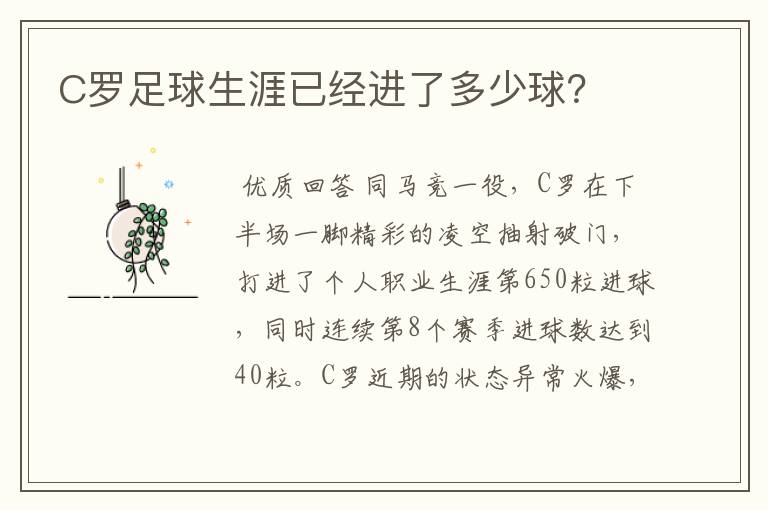 C罗足球生涯已经进了多少球?

优质回答 同马竞一役，C罗在下半场一脚精彩的凌空抽射破门，打进了个人职业生涯第650粒进球，同时连续第8个赛季进球数达到40粒。C罗近期的状态异常火爆，